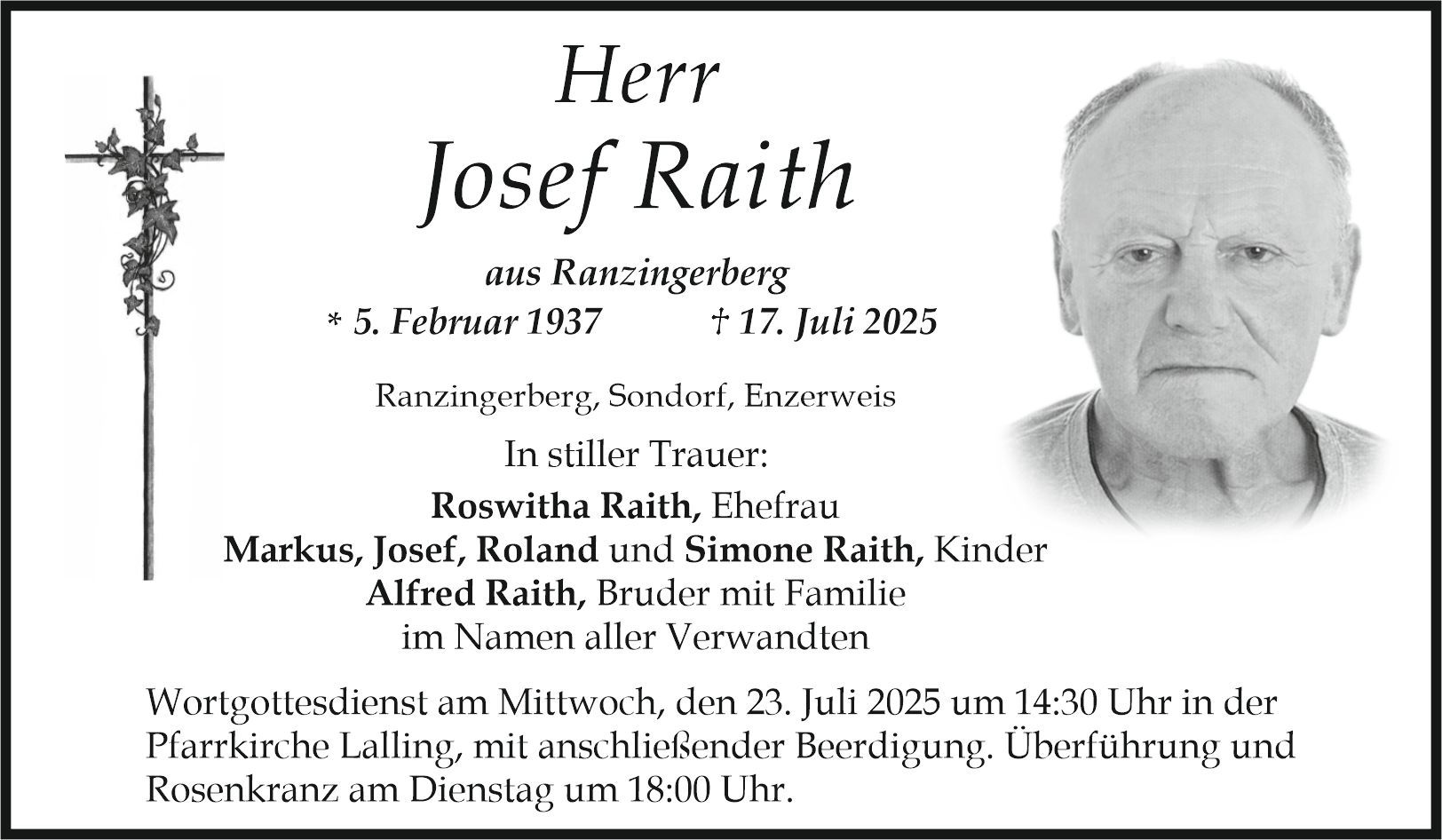 Herr
Josef Raith

aus Ranzingerberg
* 5. Februar 1937 † 17. Juli 2025

Ranzingerberg, Sondorf, Enzerweis

In stiller Trauer:
Roswitha Raith, Ehefrau
Markus, Josef, Roland und Simone Raith, Kinder
Alfred Raith, Bruder mit Familie
im Namen aller Verwandten

Wortgottesdienst am Mittwoch, den 23. Juli 2025 um 14:30 Uhr in der Pfarrkirche Lalling, mit anschließender Beerdigung. Überführung und Rosenkranz am Dienstag um 18:00 Uhr.